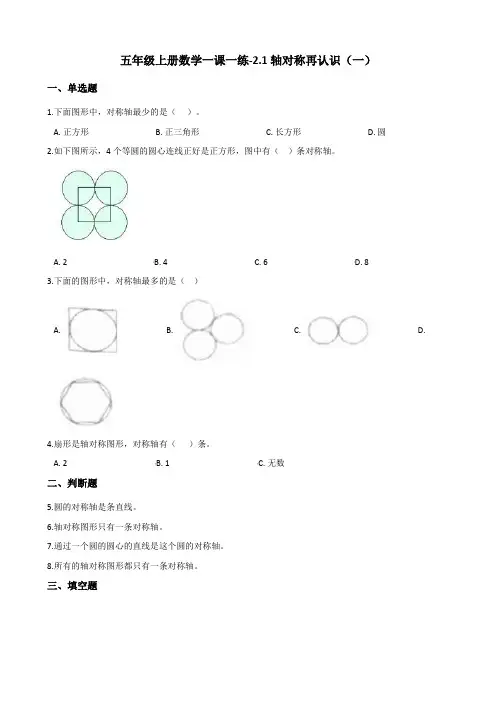 五年级上册数学一课一练-2.1 轴对称再认识（一）

一、单选题

1.下面图形中，对称轴最少的是（　）。

A. 正方形　　B. 正三角形　　C. 长方形　　D. 圆

2.如下图所示，4 个等圆的圆心连线正好是正方形，图中有（　）条对称轴。

A. 2　　B. 4　　C. 6　　D. 8

3.下面的图形中，对称轴最多的是（　）

A.　　B.　　C.　　D.

4.扇形是轴对称图形，对称轴有（　）条。

A. 2　　B. 1　　C. 无数

二、判断题

5.圆的对称轴是条直线。

6.轴对称图形只有一条对称轴。

7.通过一个圆的圆心的直线是这个圆的对称轴。

8.所有的轴对称图形都只有一条对称轴。

三、填空题